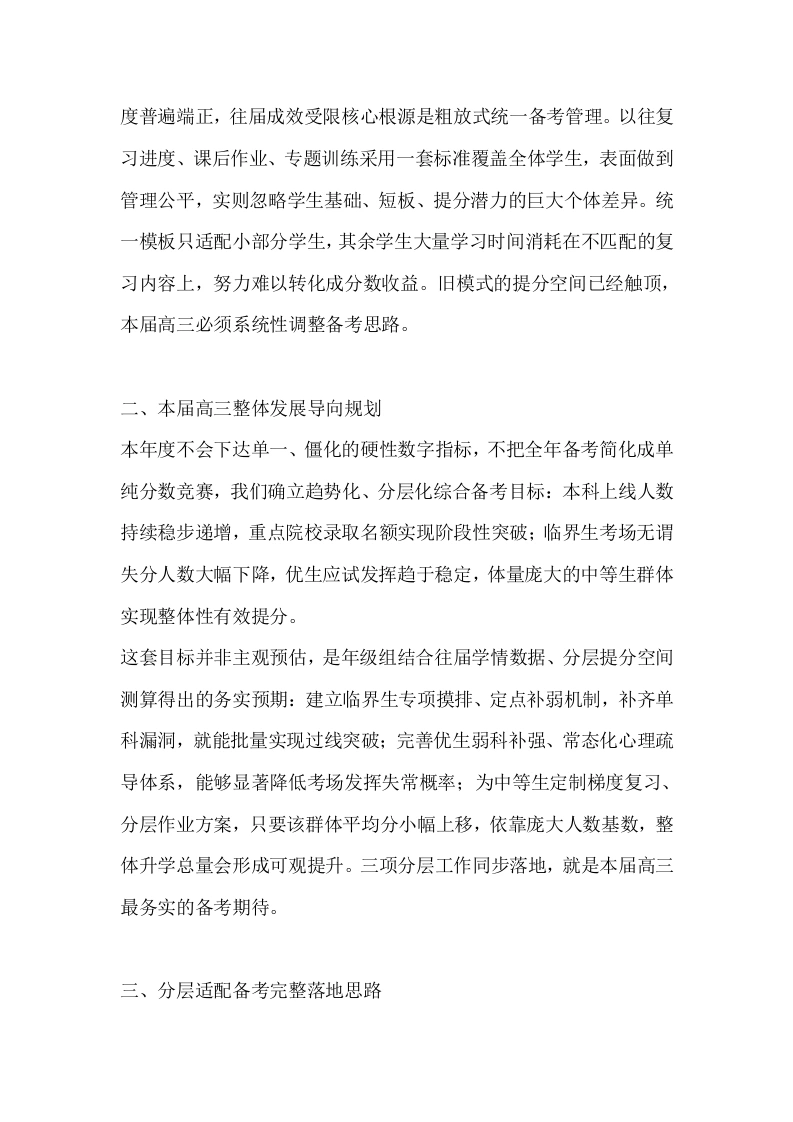 度普遍端正，往届成效受限核心根源是粗放式统一备考管理。以往复习进度、课后作业、专题训练采用一套标准覆盖全体学生，表面做到管理公平，实则忽略学生基础、短板、提分潜力的巨大个体差异。统一模板只适配小部分学生，其余学生大量学习时间消耗在不匹配的复习内容上，努力难以转化成分数收益。旧模式的提分空间已经触顶，本届高三必须系统性调整备考思路。

二、本届高三整体发展导向规划
本年度不会下达单一、僵化的硬性数字指标，不把全年备考简化成单纯分数竞赛，我们确立趋势化、分层化综合备考目标：本科上线人数持续稳步递增，重点院校录取名额实现阶段性突破；临界生考场无谓失分人数大幅下降，优生应试发挥趋于稳定，体量庞大的中等生群体实现整体性有效提分。
这套目标并非主观预估，是年级组结合往届学情数据、分层提分空间测算得出的务实预期：建立临界生专项摸排、定点补弱机制，补齐单科漏洞，就能批量实现过线突破；完善优生弱科补强、常态化心理疏导体系，能够显著降低考场发挥失常概率；为中等生定制梯度复习、分层作业方案，只要该群体平均分小幅上移，依靠庞大人数基数，整体升学总量会形成可观提升。三项分层工作同步落地，就是本届高三最务实的备考期待。

三、分层适配备考完整落地思路